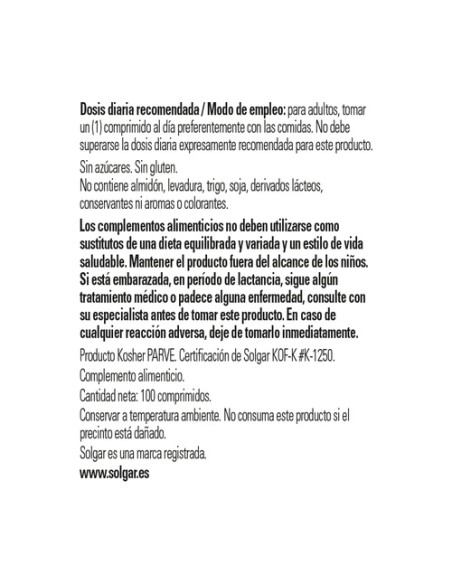 Dosis diaria recomendada / Modo de empleo: para adultos, tomar un (1) comprimido al día preferentemente con las comidas. No debe superarse la dosis diaria expresamente recomendada para este producto.

Sin azúcares. Sin gluten.
No contiene almidón, levadura, trigo, soja, derivados lácteos, conservantes ni aromas o colorantes.

Los complementos alimenticios no deben utilizarse como sustitutos de una dieta equilibrada y variada y un estilo de vida saludable. Mantener el producto fuera del alcance de los niños. Si está embarazada, en período de lactancia, sigue algún tratamiento médico o padece alguna enfermedad, consulte con su especialista antes de tomar este producto. En caso de cualquier reacción adversa, deje de tomarlo inmediatamente.

Producto Kosher PARVE. Certificación de Solgar KOF-K #K-1250.

Complemento alimenticio.

Cantidad neta: 100 comprimidos.

Conservar a temperatura ambiente. No consuma este producto si el precinto está dañado.

Solgar es una marca registrada.

www.solgar.es